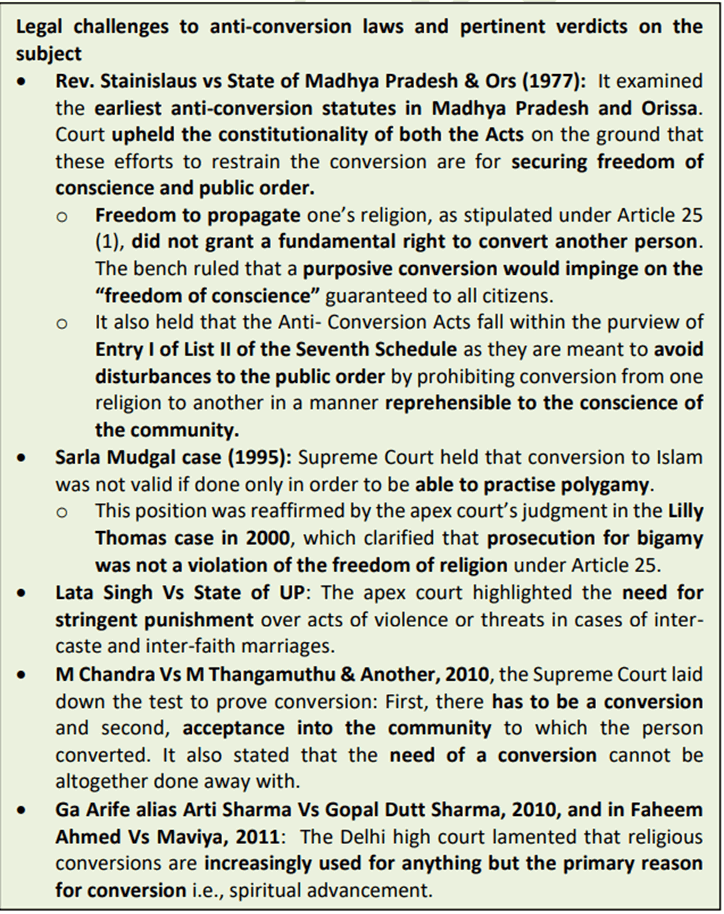 Legal challenges to anti-conversion laws and pertinent verdicts on the subject

• Rev. Stainislaus vs State of Madhya Pradesh & Ors (1977): It examined the earliest anti-conversion statutes in Madhya Pradesh and Orissa. Court upheld the constitutionality of both the Acts on the ground that these efforts to restrain the conversion are for securing freedom of conscience and public order.
o Freedom to propagate one's religion, as stipulated under Article 25 (1), did not grant a fundamental right to convert another person. The bench ruled that a purposive conversion would impinge on the "freedom of conscience" guaranteed to all citizens.
o It also held that the Anti- Conversion Acts fall within the purview of Entry I of List II of the Seventh Schedule as they are meant to avoid disturbances to the public order by prohibiting conversion from one religion to another in a manner reprehensible to the conscience of the community.
• Sarla Mudgal case (1995): Supreme Court held that conversion to Islam was not valid if done only in order to be able to practise polygamy.
o This position was reaffirmed by the apex court's judgment in the Lilly Thomas case in 2000, which clarified that prosecution for bigamy was not a violation of the freedom of religion under Article 25.
• Lata Singh Vs State of UP: The apex court highlighted the need for stringent punishment over acts of violence or threats in cases of inter-caste and inter-faith marriages.
• M Chandra Vs M Thangamuthu & Another, 2010, the Supreme Court laid down the test to prove conversion: First, there has to be a conversion and second, acceptance into the community to which the person converted. It also stated that the need of a conversion cannot be altogether done away with.
• Ga Arife alias Arti Sharma Vs Gopal Dutt Sharma, 2010, and in Faheem Ahmed Vs Maviya, 2011: The Delhi high court lamented that religious conversions are increasingly used for anything but the primary reason for conversion i.e., spiritual advancement.